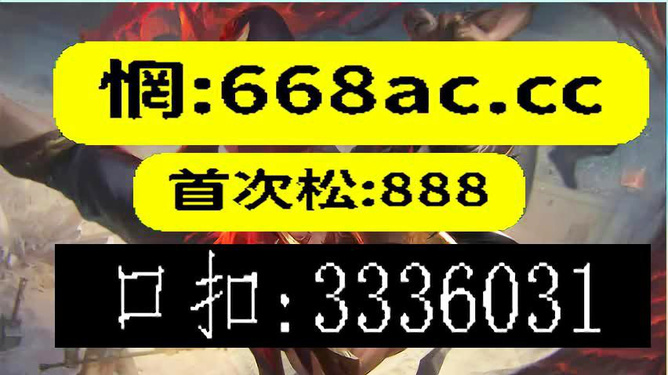 惘:668ac.cc

首次松:888

口扣:3336031